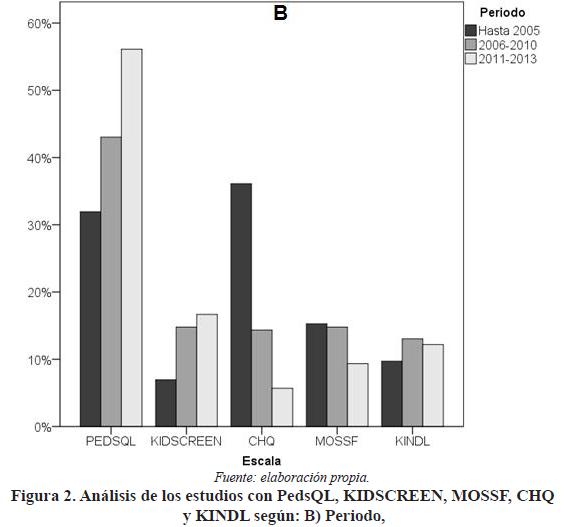 B

Periodo
Hasta 2005
2006-2010
2011-2013

60%
50%
40%
30%
20%
10%
0%

PEDSQL KIDSCREEN CHQ MOSSF KINDL

Escala

Fuente: elaboración propia.

Figura 2. Análisis de los estudios con PedsQL, KIDSCREEN, MOSSF, CHQ y KINDL según: B) Periodo,